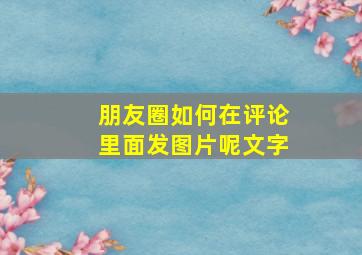 朋友圈如何在评论里面发图片呢文字